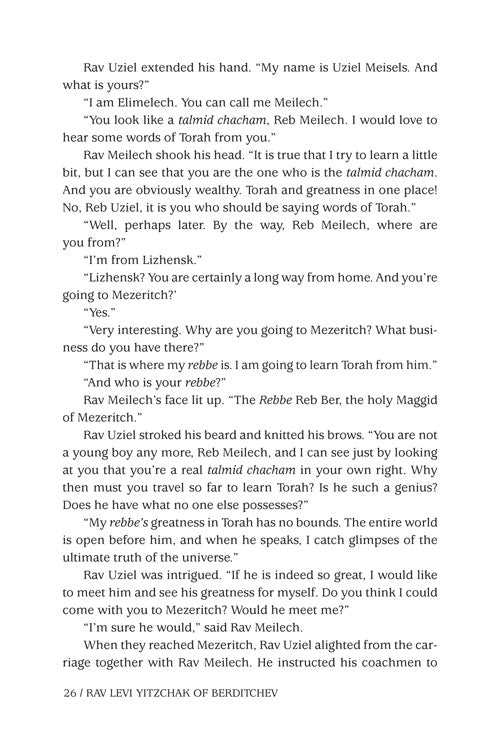 Rav Uziel extended his hand. "My name is Uziel Meisels. And what is yours?"

"I am Elimelech. You can call me Meilech."

"You look like a talmid chacham, Reb Meilech. I would love to hear some words of Torah from you."

Rav Meilech shook his head. "It is true that I try to learn a little bit, but I can see that you are the one who is the talmid chacham. And you are obviously wealthy. Torah and greatness in one place! No, Reb Uziel, it is you who should be saying words of Torah."

"Well, perhaps later. By the way, Reb Meilech, where are you from?"

"I'm from Lizhensk."

"Lizhensk? You are certainly a long way from home. And you're going to Mezeritch?'

"Yes."

"Very interesting. Why are you going to Mezeritch? What business do you have there?"

"That is where my rebbe is. I am going to learn Torah from him."

"And who is your rebbe?"

Rav Meilech's face lit up. "The Rebbe Reb Ber, the holy Maggid of Mezeritch."

Rav Uziel stroked his beard and knitted his brows. "You are not a young boy any more, Reb Meilech, and I can see just by looking at you that you're a real talmid chacham in your own right. Why then must you travel so far to learn Torah? Is he such a genius? Does he have what no one else possesses?"

"My rebbe's greatness in Torah has no bounds. The entire world is open before him, and when he speaks, I catch glimpses of the ultimate truth of the universe."

Rav Uziel was intrigued. "If he is indeed so great, I would like to meet him and see his greatness for myself. Do you think I could come with you to Mezeritch? Would he meet me?"

"I'm sure he would," said Rav Meilech.

When they reached Mezeritch, Rav Uziel alighted from the carriage together with Rav Meilech. He instructed his coachmen to

26 / RAV LEVI YITZCHAK OF BERDITCHEV